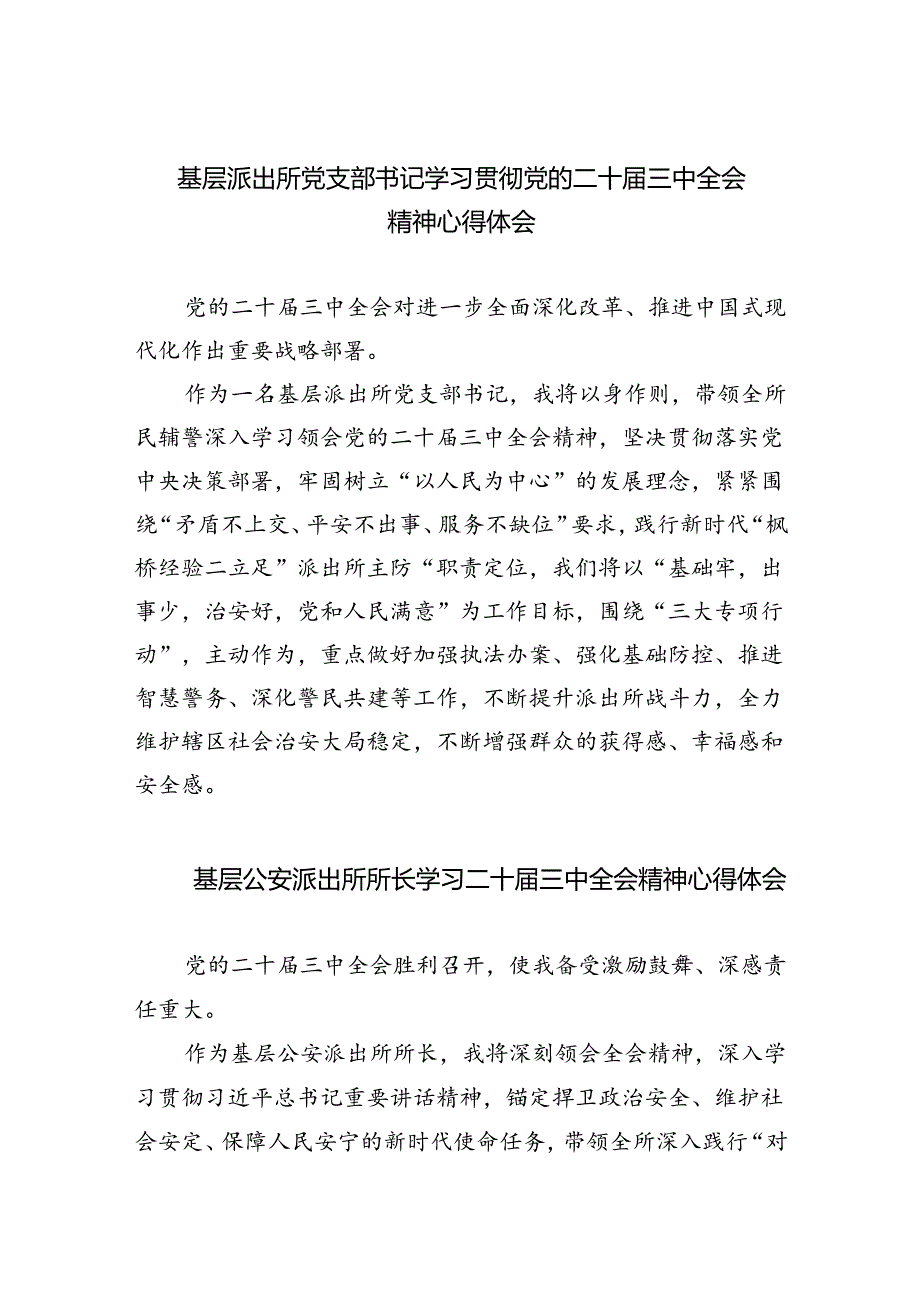 基层派出所党支部书记学习贯彻党的二十届三中全会精神心得体会

党的二十届三中全会对进一步全面深化改革、推进中国式现代化作出重要战略部署。

作为一名基层派出所党支部书记，我将以身作则，带领全所民辅警深入学习领会党的二十届三中全会精神，坚决贯彻落实党中央决策部署，牢固树立“以人民为中心”的发展理念，紧紧围绕“矛盾不上交、平安不出事、服务不缺位”要求，践行新时代“枫桥经验二立足”派出所主防“职责定位，我们将以“基础牢，出事少，治安好，党和人民满意”为工作目标，围绕“三大专项行动”，主动作为，重点做好加强执法办案、强化基础防控、推进智慧警务、深化警民共建等工作，不断提升派出所战斗力，全力维护辖区社会治安大局稳定，不断增强群众的获得感、幸福感和安全感。

基层公安派出所所长学习二十届三中全会精神心得体会

党的二十届三中全会胜利召开，使我备受激励鼓舞、深感责任重大。

作为基层公安派出所所长，我将深刻领会全会精神，深入学习贯彻习近平总书记重要讲话精神，锚定捍卫政治安全、维护社会安定、保障人民安宁的新时代使命任务，带领全所深入践行“对